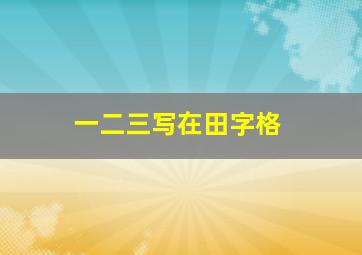 一二三写在田字格